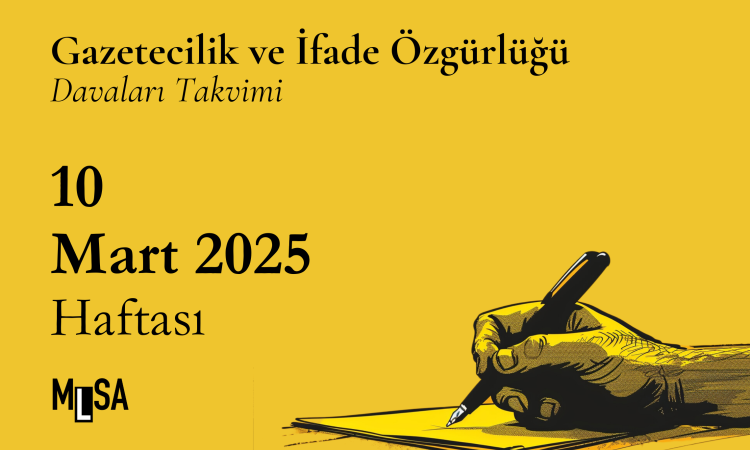 Gazetecilik ve İfade Özgürlüğü
Davaları Takvimi

10
Mart 2025
Haftası

MLSA